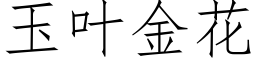 玉叶金花